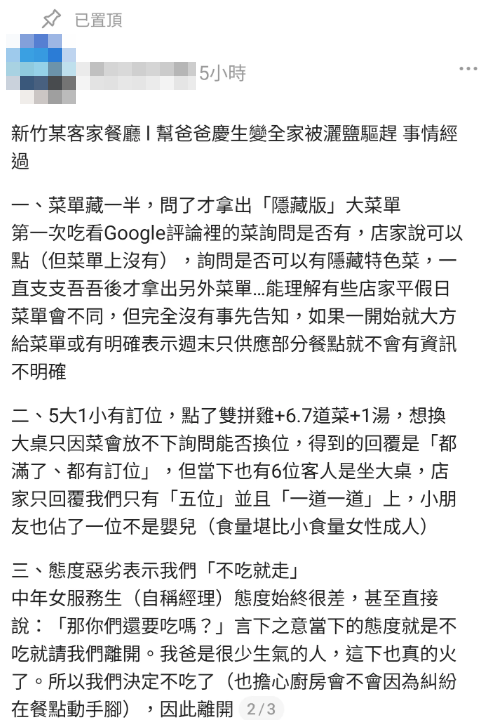 已置頂

5小時

新竹某客家餐廳 I 幫爸爸慶生變全家被灑鹽驅趕 事情經過

一、菜單藏一半，問了才拿出「隱藏版」大菜單
第一次吃看Google評論裡的菜詢問是否有，店家說可以點（但菜單上沒有），詢問是否可以有隱藏特色菜，一直支支吾吾後才拿出另外菜單...能理解有些店家平假日菜單會不同，但完全沒有事先告知，如果一開始就大方給菜單或有明確表示週末只供應部分餐點就不會有資訊不明確

二、5大1小有訂位，點了雙拼雞+6.7道菜+1湯，想換大桌只因菜會放不下詢問能否換位，得到的回覆是「都滿了、都有訂位」，但當下也有6位客人是坐大桌，店家只回覆我們只有「五位」並且「一道一道」上，小朋友也佔了一位不是嬰兒（食量堪比小食量女性成人）

三、態度惡劣表示我們「不吃就走」
中年女服務生（自稱經理）態度始終很差，甚至直接說：「那你們還要吃嗎？」言下之意當下的態度就是不吃就請我們離開。我爸是很少生氣的人，這下也真的火了。所以我們決定不吃了（也擔心廚房會不會因為糾紛在餐點動手腳），因此離開 2/3